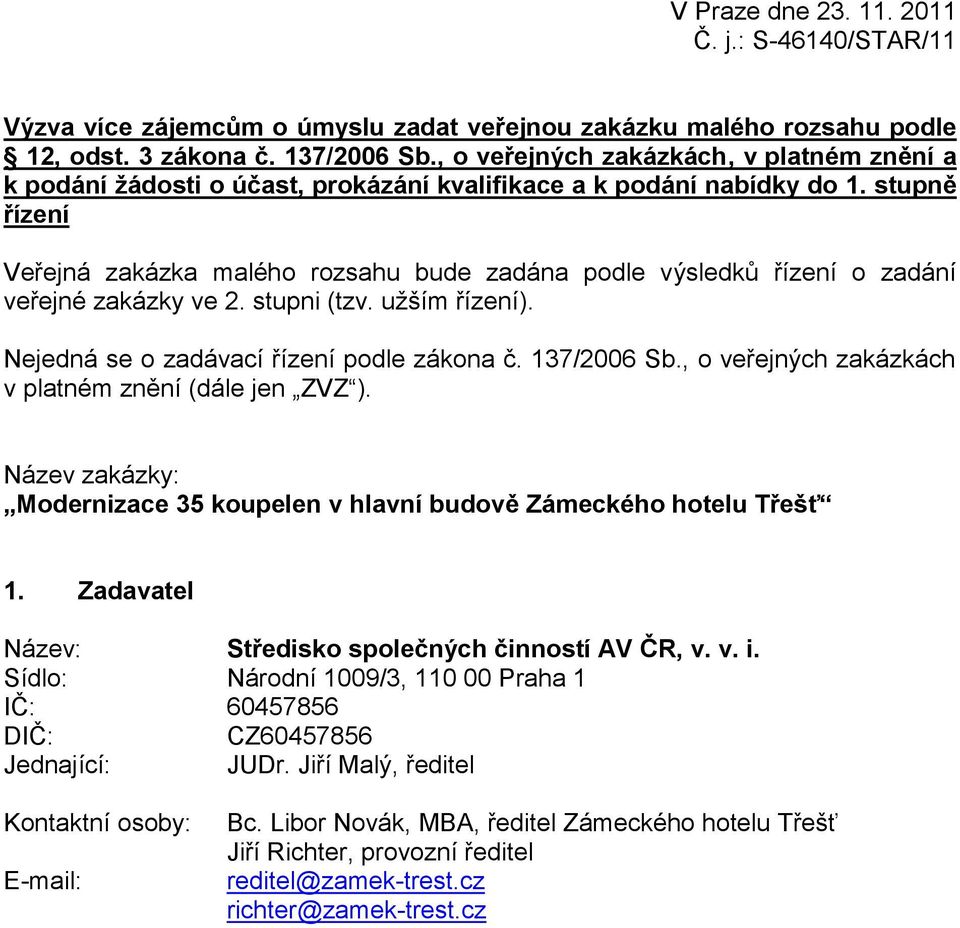 V Praze dne 23. 11. 2011
Č. j.: S-46140/STAR/11

Výzva více zájemcům o úmyslu zadat veřejnou zakázku malého rozsahu podle § 12, odst. 3 zákona č. 137/2006 Sb., o veřejných zakázkách, v platném znění a k podání žádosti o účast, prokázání kvalifikace a k podání nabídky do 1. stupně řízení

Veřejná zakázka malého rozsahu bude zadána podle výsledků řízení o zadání veřejné zakázky ve 2. stupni (tzv. užším řízení).

Nejedná se o zadávací řízení podle zákona č. 137/2006 Sb., o veřejných zakázkách v platném znění (dále jen „ZVZ“).

Název zakázky:
„Modernizace 35 koupelen v hlavní budově Zámeckého hotelu Třešť“

1. Zadavatel

Název: Středisko společných činností AV ČR, v. v. i.
Sídlo: Národní 1009/3, 110 00 Praha 1
IČ: 60457856
DIČ: CZ60457856
Jednající: JUDr. Jiří Malý, ředitel

Kontaktní osoby: Bc. Libor Novák, MBA, ředitel Zámeckého hotelu Třešť
Jiří Richter, provozní ředitel
E-mail: reditel@zamek-trest.cz
richter@zamek-trest.cz